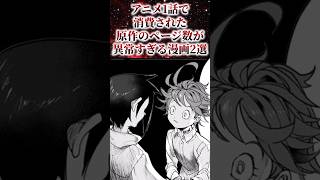 アニメ1話で
消費された
原作のページ数が
異常すぎる漫画2選